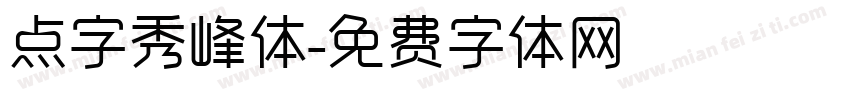 点字秀峰体-免费字体网

www.mian fei zi ti.com